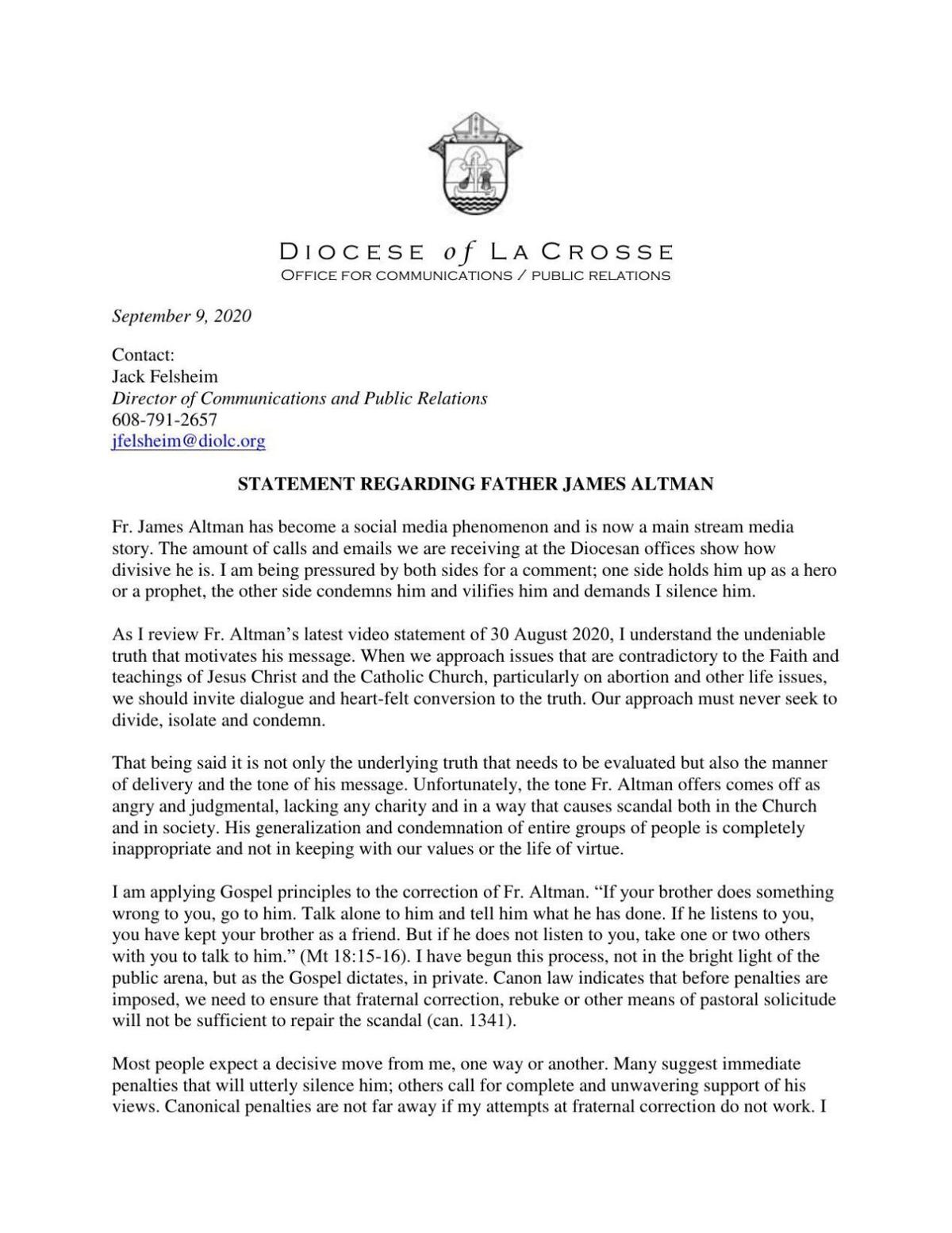 DIOCESE of LA CROSSE
OFFICE FOR COMMUNICATIONS / PUBLIC RELATIONS

September 9, 2020

Contact:
Jack Felsheim
Director of Communications and Public Relations
608-791-2657
jfelsheim@diolc.org

STATEMENT REGARDING FATHER JAMES ALTMAN

Fr. James Altman has become a social media phenomenon and is now a main stream media story. The amount of calls and emails we are receiving at the Diocesan offices show how divisive he is. I am being pressured by both sides for a comment; one side holds him up as a hero or a prophet, the other side condemns him and vilifies him and demands I silence him.

As I review Fr. Altman's latest video statement of 30 August 2020, I understand the undeniable truth that motivates his message. When we approach issues that are contradictory to the Faith and teachings of Jesus Christ and the Catholic Church, particularly on abortion and other life issues, we should invite dialogue and heart-felt conversion to the truth. Our approach must never seek to divide, isolate and condemn.

That being said it is not only the underlying truth that needs to be evaluated but also the manner of delivery and the tone of his message. Unfortunately, the tone Fr. Altman offers comes off as angry and judgmental, lacking any charity and in a way that causes scandal both in the Church and in society. His generalization and condemnation of entire groups of people is completely inappropriate and not in keeping with our values or the life of virtue.

I am applying Gospel principles to the correction of Fr. Altman. "If your brother does something wrong to you, go to him. Talk alone to him and tell him what he has done. If he listens to you, you have kept your brother as a friend. But if he does not listen to you, take one or two others with you to talk to him." (Mt 18:15-16). I have begun this process, not in the bright light of the public arena, but as the Gospel dictates, in private. Canon law indicates that before penalties are imposed, we need to ensure that fraternal correction, rebuke or other means of pastoral solicitude will not be sufficient to repair the scandal (can. 1341).

Most people expect a decisive move from me, one way or another. Many suggest immediate penalties that will utterly silence him; others call for complete and unwavering support of his views. Canonical penalties are not far away if my attempts at fraternal correction do not work. I